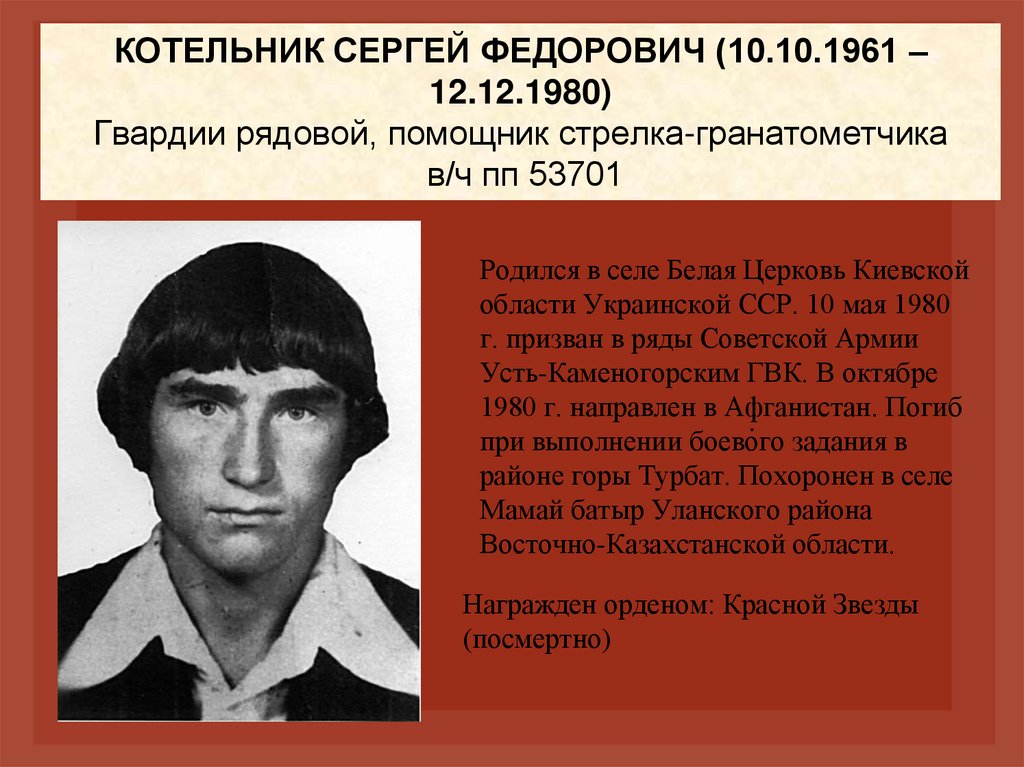 КОТЕЛЬНИК СЕРГЕЙ ФЕДОРОВИЧ (10.10.1961 – 12.12.1980)
Гвардии рядовой, помощник стрелка-гранатометчика
в/ч пп 53701

Родился в селе Белая Церковь Киевской области Украинской ССР. 10 мая 1980 г. призван в ряды Советской Армии Усть-Каменогорским ГВК. В октябре 1980 г. направлен в Афганистан. Погиб при выполнении боевого задания в районе горы Турбат. Похоронен в селе Мамай батыр Уланского района Восточно-Казахстанской области.

Награжден орденом: Красной Звезды (посмертно)